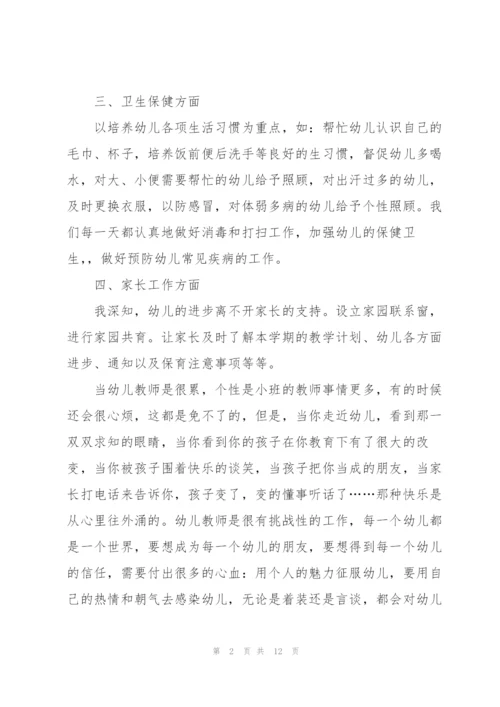 三、卫生保健方面

以培养幼儿各项生活习惯为重点，如：帮忙幼儿认识自己的毛巾、杯子，培养饭前便后洗手等良好的生习惯，督促幼儿多喝水，对大、小便需要帮忙的幼儿给予照顾，对出汗过多的幼儿，及时更换衣服，以防感冒，对体弱多病的幼儿给予个性照顾。我们每一天都认真地做好消毒和打扫工作，加强幼儿的保健卫生，，做好预防幼儿常见疾病的工作。

四、家长工作方面

我深知，幼儿的进步离不开家长的支持。设立家园联系窗，进行家园共育。让家长及时了解本学期的教学计划、幼儿各方面进步、通知以及保育注意事项等等。

当幼儿教师是很累，个性是小班的教师事情更多，有的时候还会很心烦，这都是免不了的，但是，当你走近幼儿，看到那一双双求知的眼睛，当你看到你的孩子在你教育下有了很大的改变，当你被孩子围着快乐的谈笑，当孩子把你当成的朋友，当家长打电话来告诉你，孩子变了，变的懂事听话了……那种快乐是从心里往外涌的。幼儿教师是很有挑战性的工作，每一个幼儿都是一个世界，要想成为每一个幼儿的朋友，要想得到每一个幼儿的信任，需要付出很多的心血：用个人的魅力征服幼儿，要用自己的热情和朝气去感染幼儿，无论是着装还是言谈，都会对幼儿

第 2 页 共 12 页